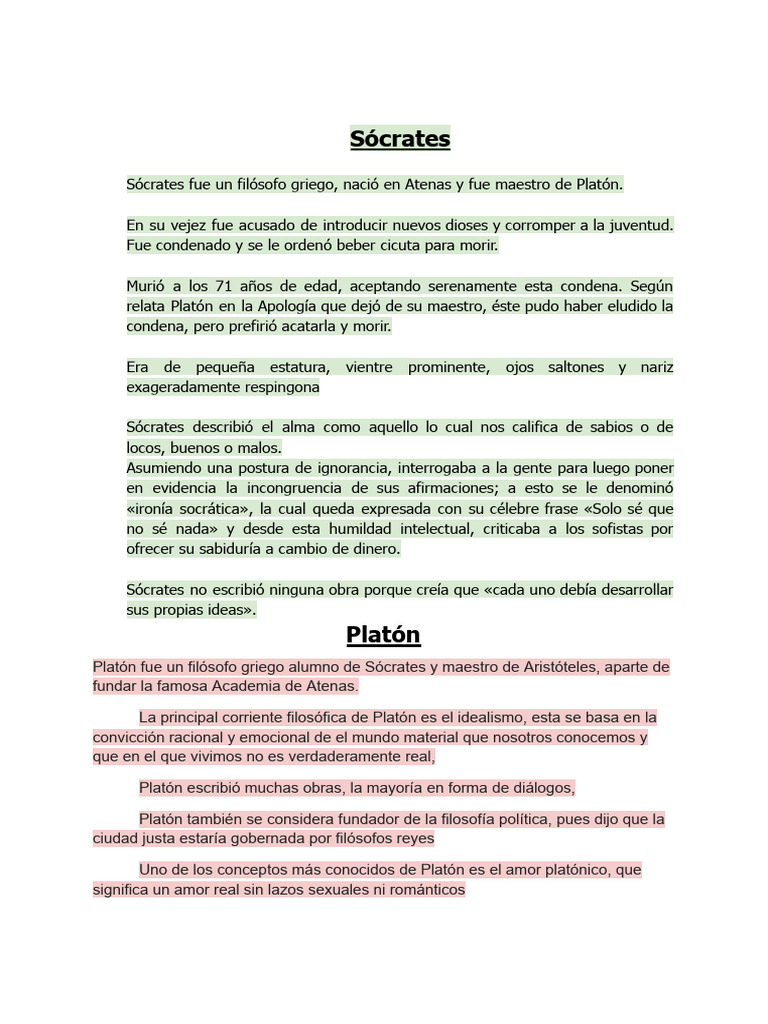 Sócrates

Sócrates fue un filósofo griego, nació en Atenas y fue maestro de Platón.

En su vejez fue acusado de introducir nuevos dioses y corromper a la juventud. Fue condenado y se le ordenó beber cicuta para morir.

Murió a los 71 años de edad, aceptando serenamente esta condena. Según relata Platón en la Apología que dejó de su maestro, éste pudo haber eludido la condena, pero prefirió acatarla y morir.

Era de pequeña estatura, vientre prominente, ojos saltones y nariz exageradamente respingona

Sócrates describió el alma como aquello lo cual nos califica de sabios o de locos, buenos o malos.
Asumiendo una postura de ignorancia, interrogaba a la gente para luego poner en evidencia la incongruencia de sus afirmaciones; a esto se le denominó «ironía socrática», la cual queda expresada con su célebre frase «Solo sé que no sé nada» y desde esta humildad intelectual, criticaba a los sofistas por ofrecer su sabiduría a cambio de dinero.

Sócrates no escribió ninguna obra porque creía que «cada uno debía desarrollar sus propias ideas».

Platón

Platón fue un filósofo griego alumno de Sócrates y maestro de Aristóteles, aparte de fundar la famosa Academia de Atenas.

La principal corriente filosófica de Platón es el idealismo, esta se basa en la convicción racional y emocional de el mundo material que nosotros conocemos y que en el que vivimos no es verdaderamente real,

Platón escribió muchas obras, la mayoría en forma de diálogos,

Platón también se considera fundador de la filosofía política, pues dijo que la ciudad justa estaría gobernada por filósofos reyes

Uno de los conceptos más conocidos de Platón es el amor platónico, que significa un amor real sin lazos sexuales ni románticos